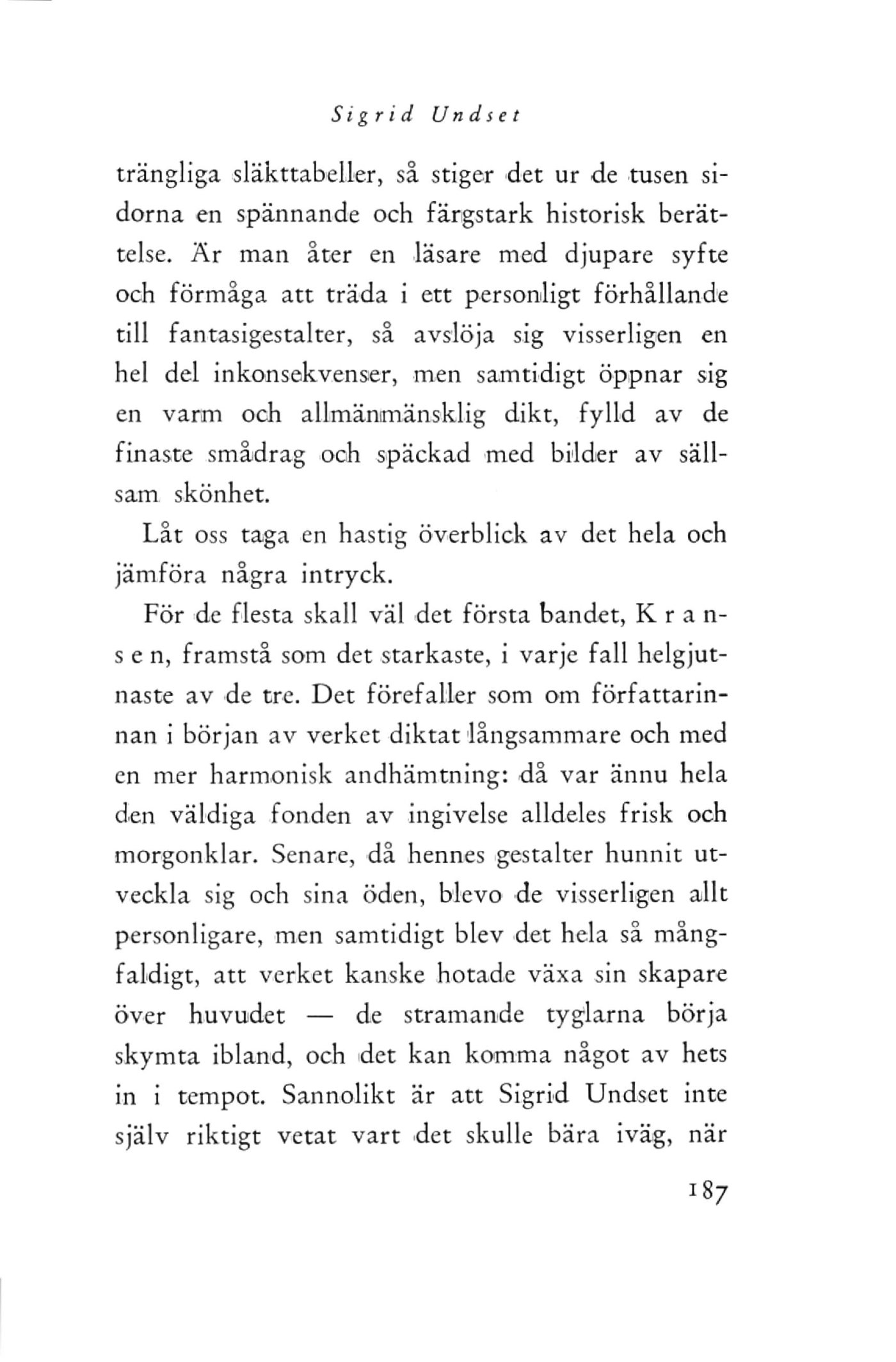 Sigrid Undset

trängliga släkttabeller, så stiger det ur de tusen sidorna en spännande och färgstark historisk berättelse. Är man åter en läsare med djupare syfte och förmåga att träda i ett personligt förhållande till fantasigestalter, så avslöja sig visserligen en hel del inkonsekvenser, men samtidigt öppnar sig en varm och allmänmänsklig dikt, fylld av de finaste smådrag och späckad med bilder av sällsam skönhet.

Låt oss taga en hastig överblick av det hela och jämföra några intryck.

För de flesta skall väl det första bandet, K r a n s e n, framstå som det starkaste, i varje fall helgjutnaste av de tre. Det förefaller som om författarinnan i början av verket diktat långsammare och med en mer harmonisk andhämtning: då var ännu hela den väldiga fonden av ingivelse alldeles frisk och morgonklar. Senare, då hennes gestalter hunnit utveckla sig och sina öden, blevo de visserligen allt personligare, men samtidigt blev det hela så mångfaldigt, att verket kanske hotade växa sin skapare över huvudet — de stramande tyglarna börja skymta ibland, och det kan komma något av hets in i tempot. Sannolikt är att Sigrid Undset inte själv riktigt vetat vart det skulle bära iväg, när

187